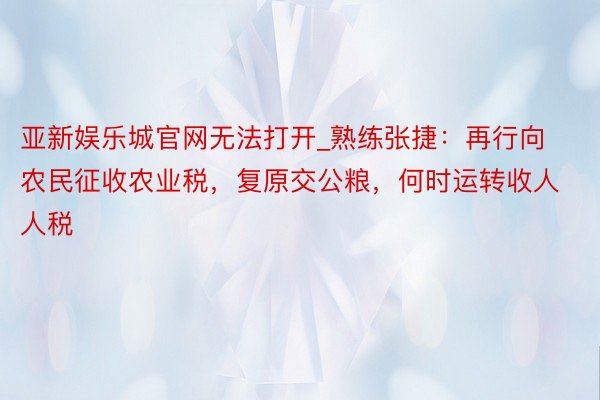 亚新娱乐城官网无法打开_熟练张捷：再行向农民征收农业税，复原交公粮，何时运转收人人税